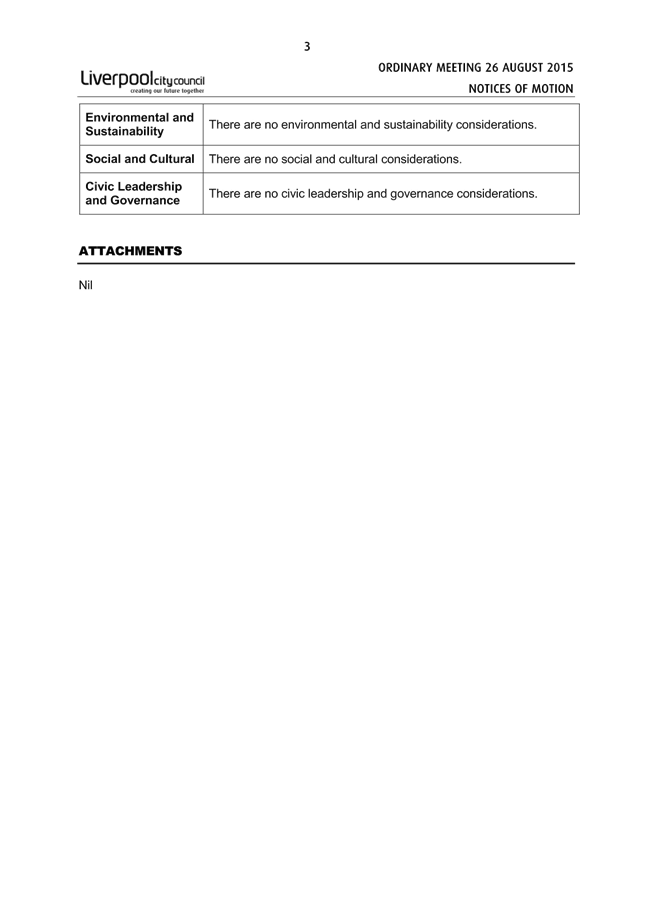 3

Liverpool city council
creating our future together

ORDINARY MEETING 26 AUGUST 2015
NOTICES OF MOTION

| Environmental and Sustainability | There are no environmental and sustainability considerations. |
|---|---|
| Social and Cultural | There are no social and cultural considerations. |
| Civic Leadership and Governance | There are no civic leadership and governance considerations. |

ATTACHMENTS

Nil